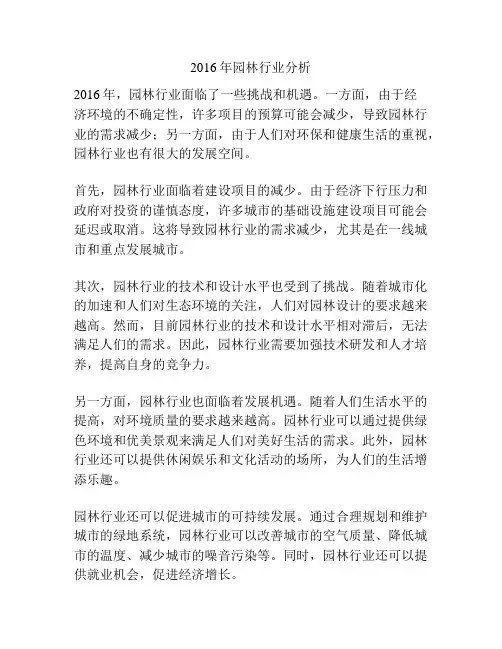 2016年园林行业分析

2016年，园林行业面临了一些挑战和机遇。一方面，由于经济环境的不确定性，许多项目的预算可能会减少，导致园林行业的需求减少；另一方面，由于人们对环保和健康生活的重视，园林行业也有很大的发展空间。

首先，园林行业面临着建设项目的减少。由于经济下行压力和政府对投资的谨慎态度，许多城市的基础设施建设项目可能会延迟或取消。这将导致园林行业的需求减少，尤其是在一线城市和重点发展城市。

其次，园林行业的技术和设计水平也受到了挑战。随着城市化的加速和人们对生态环境的关注，人们对园林设计的要求越来越高。然而，目前园林行业的技术和设计水平相对滞后，无法满足人们的需求。因此，园林行业需要加强技术研发和人才培养，提高自身的竞争力。

另一方面，园林行业也面临着发展机遇。随着人们生活水平的提高，对环境质量的要求越来越高。园林行业可以通过提供绿色环境和优美景观来满足人们对美好生活的需求。此外，园林行业还可以提供休闲娱乐和文化活动的场所，为人们的生活增添乐趣。

园林行业还可以促进城市的可持续发展。通过合理规划和维护城市的绿地系统，园林行业可以改善城市的空气质量、降低城市的温度、减少城市的噪音污染等。同时，园林行业还可以提供就业机会，促进经济增长。